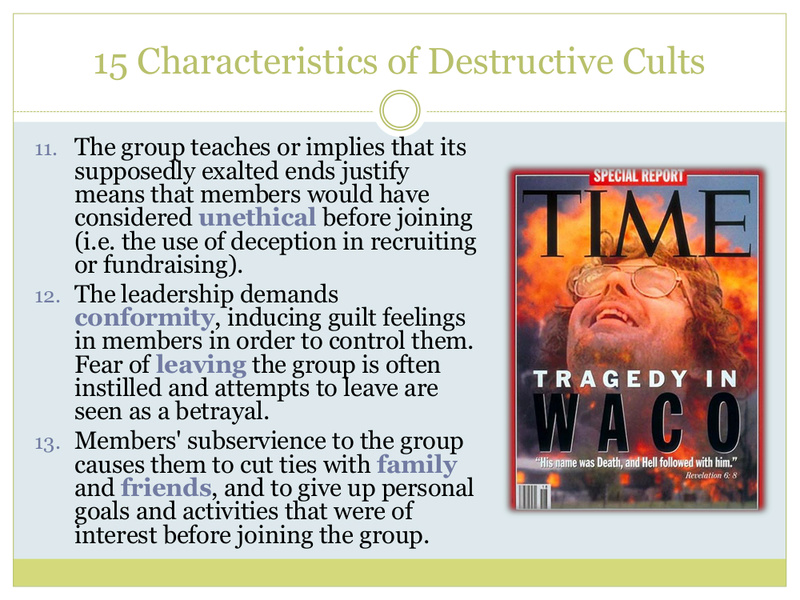 15 Characteristics of Destructive Cults

11. The group teaches or implies that its supposedly exalted ends justify means that members would have considered unethical before joining (i.e. the use of deception in recruiting or fundraising).

12. The leadership demands conformity, inducing guilt feelings in members in order to control them. Fear of leaving the group is often instilled and attempts to leave are seen as a betrayal.

13. Members' subservience to the group causes them to cut ties with family and friends, and to give up personal goals and activities that were of interest before joining the group.

SPECIAL REPORT

TIME

TRAGEDY IN

WACO

"His name was Death, and Hell followed with him."
Revelation 6: 8